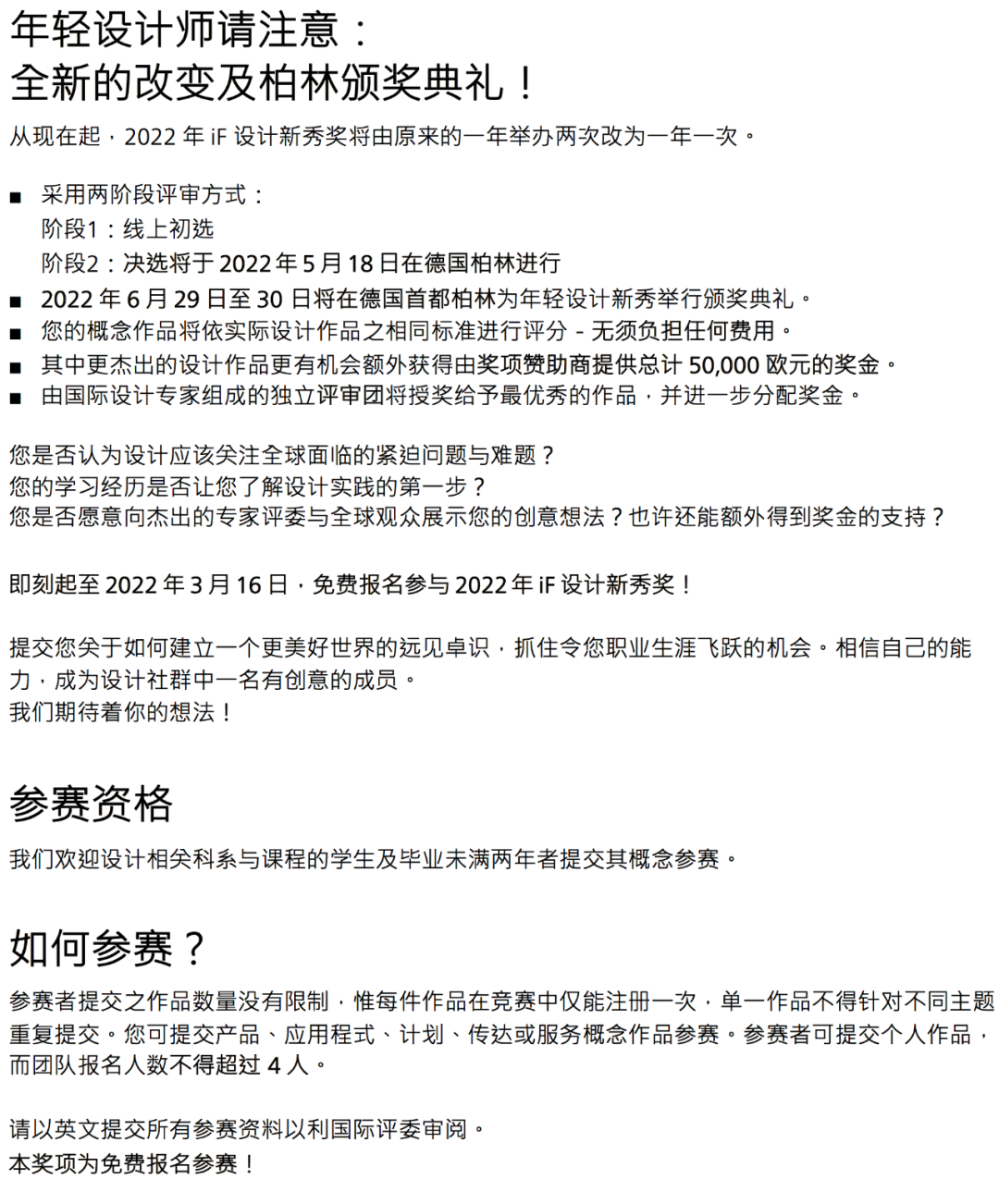 年轻设计师请注意：
全新的改变及柏林颁奖典礼！

从现在起，2022 年 iF 设计新秀奖将由原来的一年举办两次改为一年一次。

■ 采用两阶段评审方式：
阶段1：线上初选
阶段2：决选将于 2022 年 5 月 18 日在德国柏林进行
■ 2022 年 6 月 29 日至 30 日将在德国首都柏林为年轻设计新秀举行颁奖典礼。
■ 您的概念作品将依实际设计作品之相同标准进行评分 - 无须负担任何费用。
■ 其中更杰出的设计作品更有机会额外获得由奖项赞助商提供总计 50,000 欧元的奖金。
■ 由国际设计专家组成的独立评审团将授奖给予最优秀的作品，并进一步分配奖金。

您是否认为设计应该关注全球面临的紧迫问题与难题？
您的学习经历是否让您了解设计实践的第一步？
您是否愿意向杰出的专家评委与全球观众展示您的创意想法？也许还能额外得到奖金的支持？

即刻起至 2022 年 3 月 16 日，免费报名参与 2022 年 iF 设计新秀奖！

提交您关于如何建立一个更美好世界的远见卓识，抓住令您职业生涯飞跃的机会。相信自己的能力，成为设计社群中一名有创意的成员。
我们期待着你的想法！

参赛资格

我们欢迎设计相关科系与课程的学生及毕业未满两年者提交其概念参赛。

如何参赛？

参赛者提交之作品数量没有限制，惟每件作品在竞赛中仅能注册一次，单一作品不得针对不同主题重复提交。您可提交产品、应用程式、计划、传达或服务概念作品参赛。参赛者可提交个人作品，而团队报名人数不得超过 4 人。

请以英文提交所有参赛资料以利国际评委审阅。
本奖项为免费报名参赛！